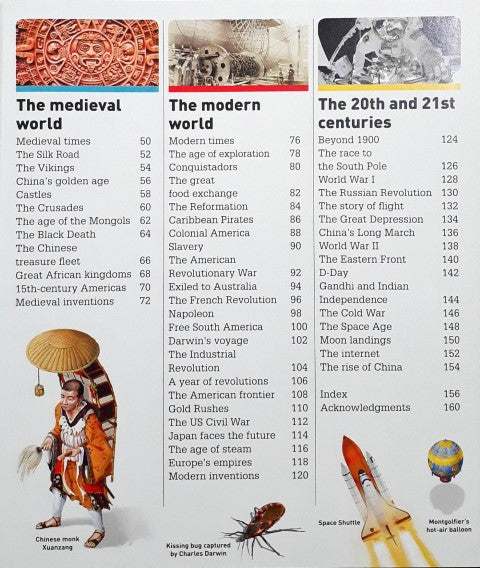 The medieval world

Medieval times 50
The Silk Road 52
The Vikings 54
China's golden age 56
Castles 58
The Crusades 60
The age of the Mongols 62
The Black Death 64
The Chinese treasure fleet 66
Great African kingdoms 68
15th-century Americas 70
Medieval inventions 72

Chinese monk Xuanzang

The modern world

Modern times 76
The age of exploration 78
Conquistadors 80
The great food exchange 82
The Reformation 84
Caribbean Pirates 86
Colonial America 88
Slavery 90
The American Revolutionary War 92
Exiled to Australia 94
The French Revolution 96
Napoleon 98
Free South America 100
Darwin's voyage 102
The Industrial Revolution 104
A year of revolutions 106
The American frontier 108
Gold Rushes 110
The US Civil War 112
Japan faces the future 114
The age of steam 116
Europe's empires 118
Modern inventions 120

Kissing bug captured by Charles Darwin

The 20th and 21st centuries

Beyond 1900 124
The race to the South Pole 126
World War I 128
The Russian Revolution 130
The story of flight 132
The Great Depression 134
China's Long March 136
World War II 138
The Eastern Front 140
D-Day 142
Gandhi and Indian Independence 144
The Cold War 146
The Space Age 148
Moon landings 150
The internet 152
The rise of China 154

Index 156
Acknowledgments 160

Space Shuttle

Montgolfier's hot-air balloon